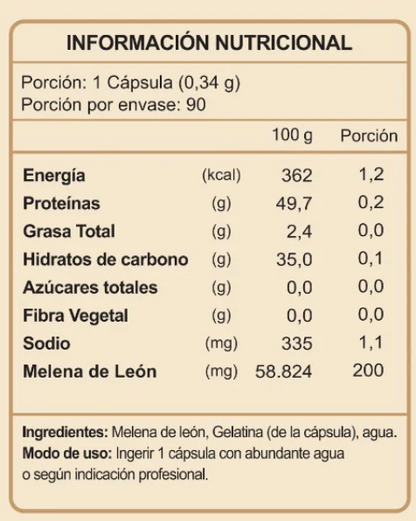 INFORMACIÓN NUTRICIONAL

Porción: 1 Cápsula (0,34 g)
Porción por envase: 90

| | | 100 g | Porción |
|---|---|---|---|
| Energía | (kcal) | 362 | 1,2 |
| Proteínas | (g) | 49,7 | 0,2 |
| Grasa Total | (g) | 2,4 | 0,0 |
| Hidratos de carbono | (g) | 35,0 | 0,1 |
| Azúcares totales | (g) | 0,0 | 0,0 |
| Fibra Vegetal | (g) | 0,0 | 0,0 |
| Sodio | (mg) | 335 | 1,1 |
| Melena de León | (mg) | 58.824 | 200 |

Ingredientes: Melena de león, Gelatina (de la cápsula), agua.
Modo de uso: Ingerir 1 cápsula con abundante agua o según indicación profesional.